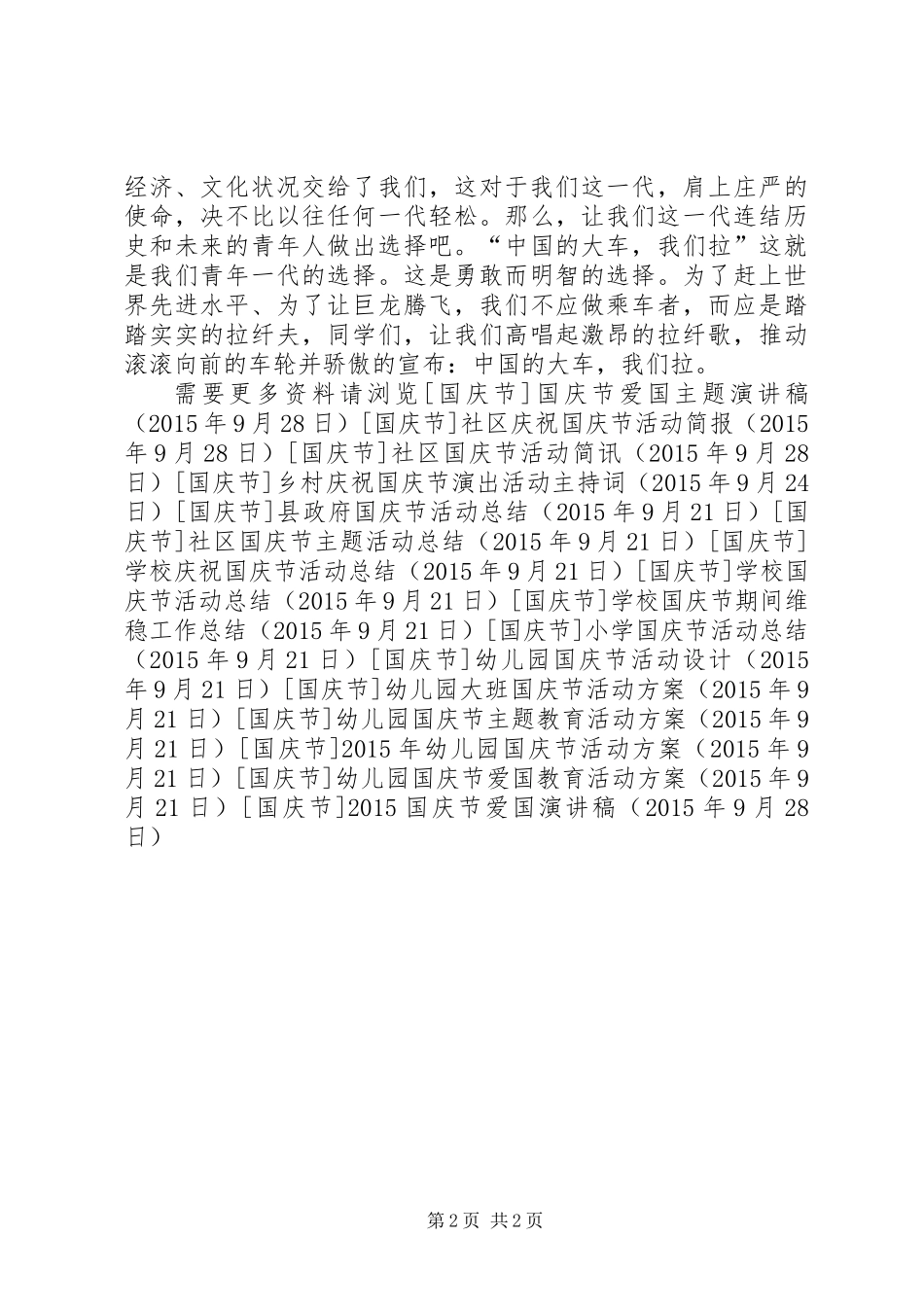 经济、文化状况交给了我们，这对于我们这一代，肩上庄严的使命，决不比以往任何一代轻松。那么，让我们这一代连结历史和未来的青年人做出选择吧。“中国的大车，我们拉”这就是我们青年一代的选择。这是勇敢而明智的选择。为了赶上世界先进水平、为了让巨龙腾飞，我们不应做乘车者，而应是踏踏实实的拉纤夫，同学们，让我们高唱起激昂的拉纤歌，推动滚滚向前的车轮并骄傲的宣布：中国的大车，我们拉。

需要更多资料请浏览[国庆节]国庆节爱国主题演讲稿（2015年9月28日）[国庆节]社区庆祝国庆节活动简报（2015年9月28日）[国庆节]社区国庆节活动简讯（2015年9月28日）[国庆节]乡村庆祝国庆节演出活动主持词（2015年9月24日）[国庆节]县政府国庆节活动总结（2015年9月21日）[国庆节]社区国庆节主题活动总结（2015年9月21日）[国庆节]学校庆祝国庆节活动总结（2015年9月21日）[国庆节]学校国庆节活动总结（2015年9月21日）[国庆节]学校国庆节期间维稳工作总结（2015年9月21日）[国庆节]小学国庆节活动总结（2015年9月21日）[国庆节]幼儿园国庆节活动设计（2015年9月21日）[国庆节]幼儿园大班国庆节活动方案（2015年9月21日）[国庆节]幼儿园国庆节主题教育活动方案（2015年9月21日）[国庆节]2015年幼儿园国庆节活动方案（2015年9月21日）[国庆节]幼儿园国庆节爱国教育活动方案（2015年9月21日）[国庆节]2015国庆节爱国演讲稿（2015年9月28日）

第2页 共2页